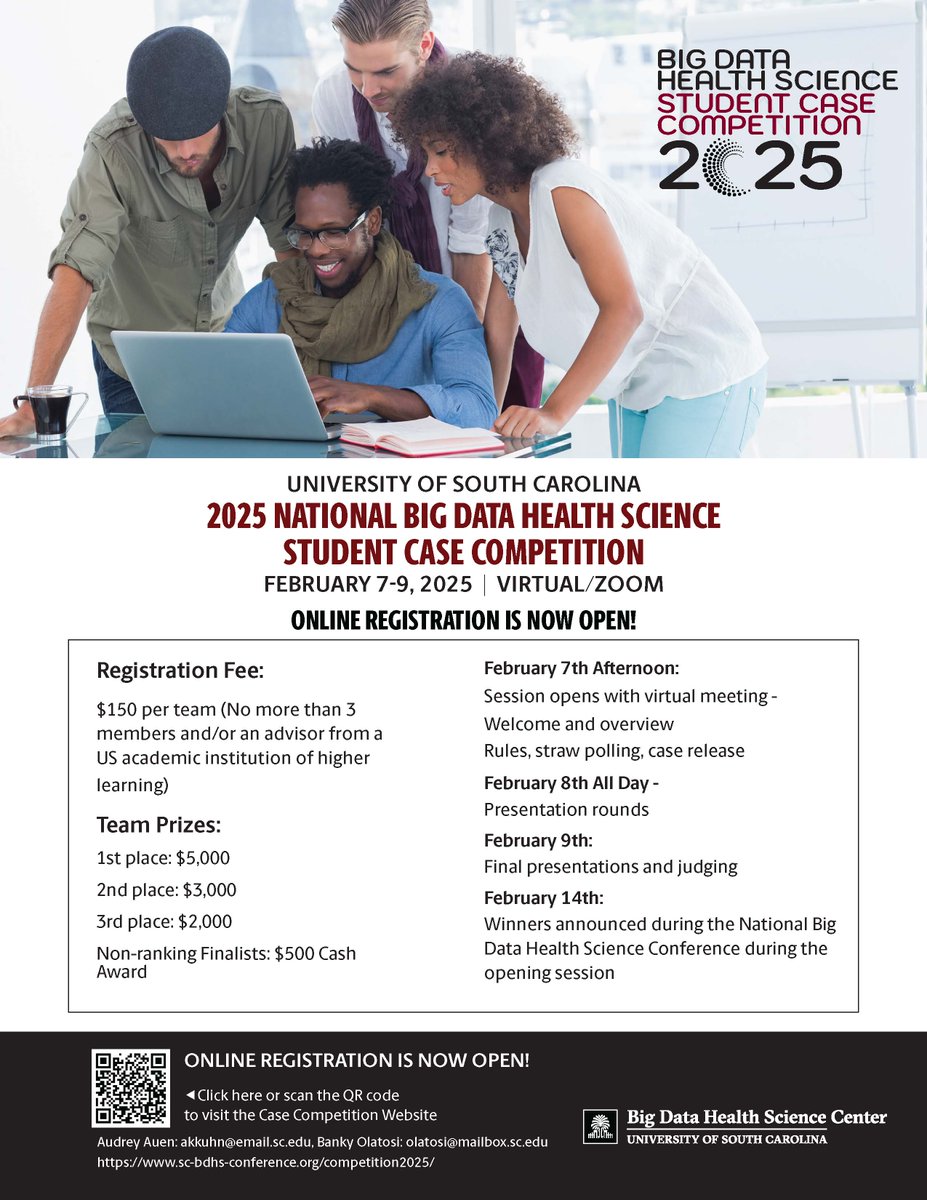 BIG DATA HEALTH SCIENCE STUDENT CASE COMPETITION 2025

UNIVERSITY OF SOUTH CAROLINA
2025 NATIONAL BIG DATA HEALTH SCIENCE STUDENT CASE COMPETITION
FEBRUARY 7-9, 2025 | VIRTUAL/ZOOM
ONLINE REGISTRATION IS NOW OPEN!

Registration Fee:
$150 per team (No more than 3 members and/or an advisor from a US academic institution of higher learning)

Team Prizes:
1st place: $5,000
2nd place: $3,000
3rd place: $2,000
Non-ranking Finalists: $500 Cash Award

February 7th Afternoon:
Session opens with virtual meeting - Welcome and overview
Rules, straw polling, case release

February 8th All Day -
Presentation rounds

February 9th:
Final presentations and judging

February 14th:
Winners announced during the National Big Data Health Science Conference during the opening session

ONLINE REGISTRATION IS NOW OPEN!
◄Click here or scan the QR code to visit the Case Competition Website
Audrey Auen: akkuhn@email.sc.edu, Banky Olatosi: olatosi@mailbox.sc.edu
https://www.sc-bdhs-conference.org/competition2025/

Big Data Health Science Center
UNIVERSITY OF SOUTH CAROLINA